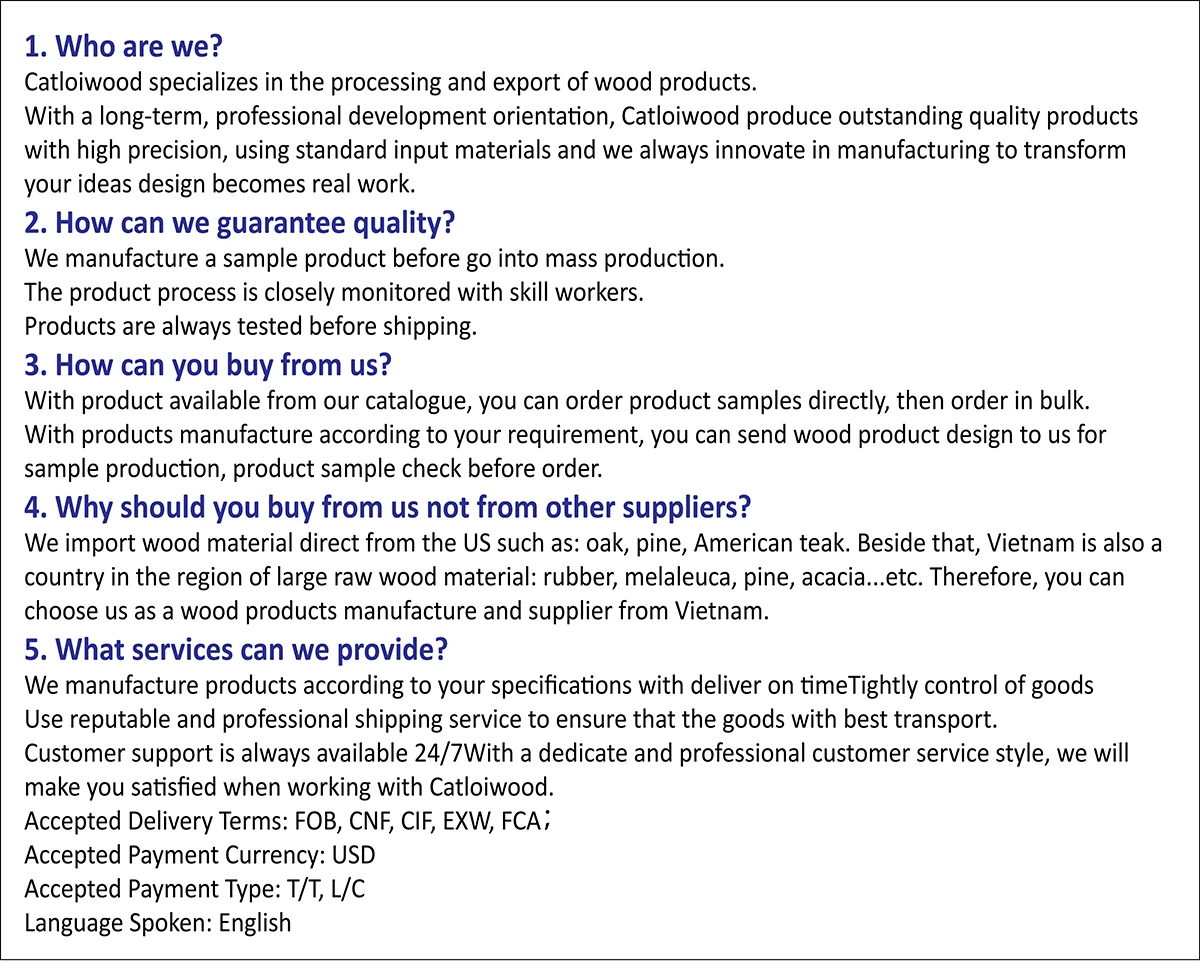 1. Who are we?
Catloiwood specializes in the processing and export of wood products.
With a long-term, professional development orientation, Catloiwood produce outstanding quality products with high precision, using standard input materials and we always innovate in manufacturing to transform your ideas design becomes real work.
2. How can we guarantee quality?
We manufacture a sample product before go into mass production.
The product process is closely monitored with skill workers.
Products are always tested before shipping.
3. How can you buy from us?
With product available from our catalogue, you can order product samples directly, then order in bulk.
With products manufacture according to your requirement, you can send wood product design to us for sample production, product sample check before order.
4. Why should you buy from us not from other suppliers?
We import wood material direct from the US such as: oak, pine, American teak. Beside that, Vietnam is also a country in the region of large raw wood material: rubber, melaleuca, pine, acacia...etc. Therefore, you can choose us as a wood products manufacture and supplier from Vietnam.
5. What services can we provide?
We manufacture products according to your specifications with deliver on timeTightly control of goods
Use reputable and professional shipping service to ensure that the goods with best transport.
Customer support is always available 24/7With a dedicate and professional customer service style, we will make you satisfied when working with Catloiwood.
Accepted Delivery Terms: FOB, CNF, CIF, EXW, FCA;
Accepted Payment Currency: USD
Accepted Payment Type: T/T, L/C
Language Spoken: English